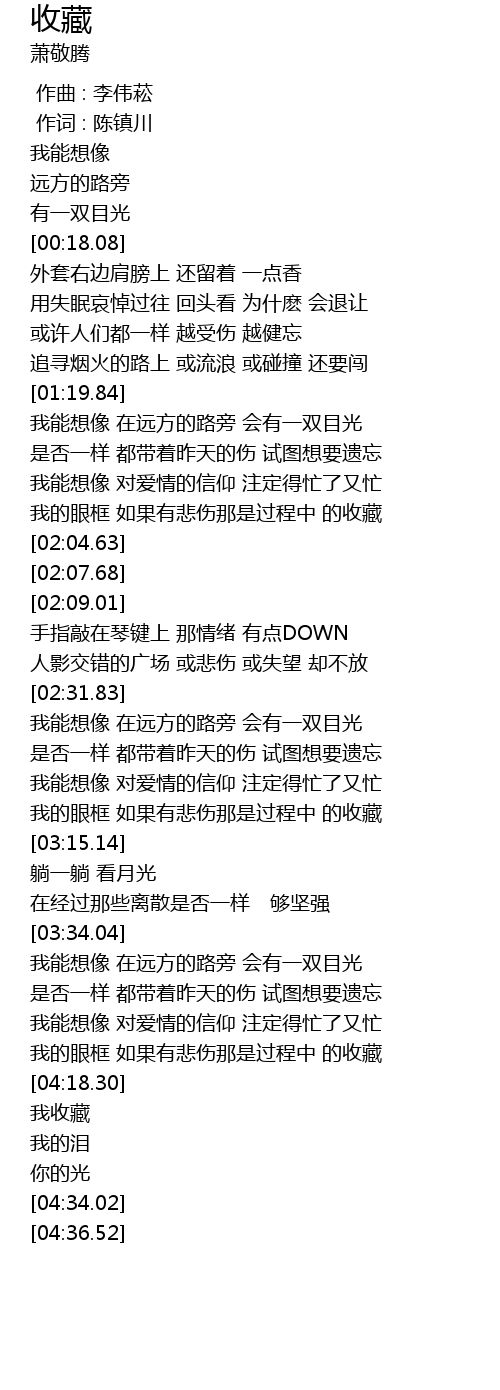 收藏
萧敬腾

作曲 : 李伟菘
作词 : 陈镇川
我能想像
远方的路旁
有一双目光
[00:18.08]
外套右边肩膀上 还留着 一点香
用失眠哀悼过往 回头看 为什麽 会退让
或许人们都一样 越受伤 越健忘
追寻烟火的路上 或流浪 或碰撞 还要闯
[01:19.84]
我能想像 在远方的路旁 会有一双目光
是否一样 都带着昨天的伤 试图想要遗忘
我能想像 对爱情的信仰 注定得忙了又忙
我的眼框 如果有悲伤那是过程中 的收藏
[02:04.63]
[02:07.68]
[02:09.01]
手指敲在琴键上 那情绪 有点DOWN
人影交错的广场 或悲伤 或失望 却不放
[02:31.83]
我能想像 在远方的路旁 会有一双目光
是否一样 都带着昨天的伤 试图想要遗忘
我能想像 对爱情的信仰 注定得忙了又忙
我的眼框 如果有悲伤那是过程中 的收藏
[03:15.14]
躺一躺 看月光
在经过那些离散是否一样 够坚强
[03:34.04]
我能想像 在远方的路旁 会有一双目光
是否一样 都带着昨天的伤 试图想要遗忘
我能想像 对爱情的信仰 注定得忙了又忙
我的眼框 如果有悲伤那是过程中 的收藏
[04:18.30]
我收藏
我的泪
你的光
[04:34.02]
[04:36.52]